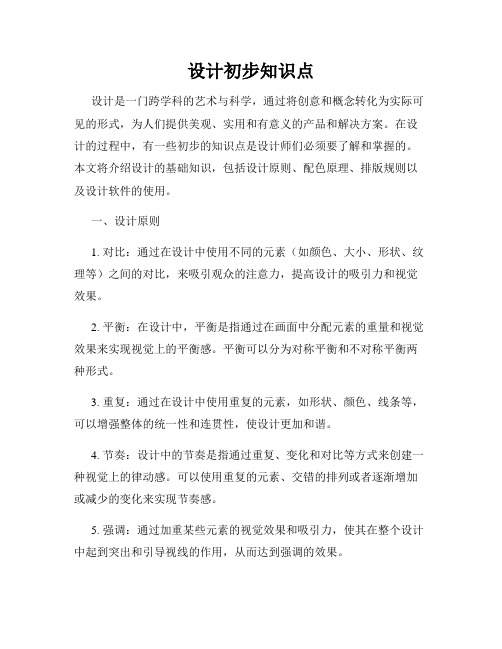 设计初步知识点

设计是一门跨学科的艺术与科学，通过将创意和概念转化为实际可见的形式，为人们提供美观、实用和有意义的产品和解决方案。在设计的过程中，有一些初步的知识点是设计师们必须要了解和掌握的。本文将介绍设计的基础知识，包括设计原则、配色原理、排版规则以及设计软件的使用。

一、设计原则

1. 对比：通过在设计中使用不同的元素（如颜色、大小、形状、纹理等）之间的对比，来吸引观众的注意力，提高设计的吸引力和视觉效果。

2. 平衡：在设计中，平衡是指通过在画面中分配元素的重量和视觉效果来实现视觉上的平衡感。平衡可以分为对称平衡和不对称平衡两种形式。

3. 重复：通过在设计中使用重复的元素，如形状、颜色、线条等，可以增强整体的统一性和连贯性，使设计更加和谐。

4. 节奏：设计中的节奏是指通过重复、变化和对比等方式来创建一种视觉上的律动感。可以使用重复的元素、交错的排列或者逐渐增加或减少的变化来实现节奏感。

5. 强调：通过加重某些元素的视觉效果和吸引力，使其在整个设计中起到突出和引导视线的作用，从而达到强调的效果。